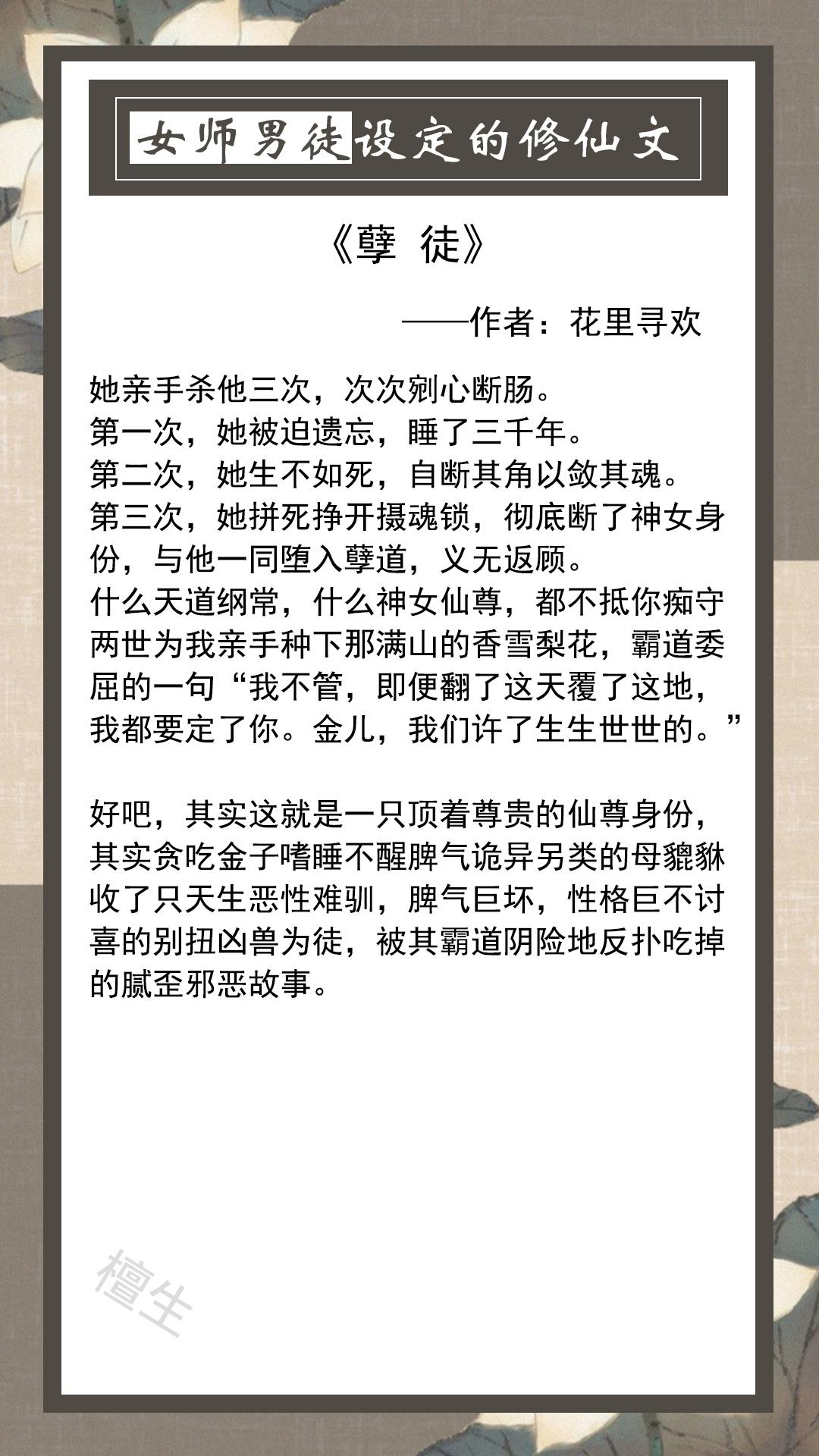 女师男徒设定的修仙文

《孽 徒》

——作者：花里寻欢

她亲手杀他三次，次次剜心断肠。
第一次，她被迫遗忘，睡了三千年。
第二次，她生不如死，自断其角以敛其魂。
第三次，她拼死挣开摄魂锁，彻底断了神女身份，与他一同堕入孽道，义无返顾。
什么天道纲常，什么神女仙尊，都不抵你痴守两世为我亲手种下那满山的香雪梨花，霸道委屈的一句“我不管，即便翻了这天覆了这地，我都要定了你。金儿，我们许了生生世世的。”

好吧，其实这就是一只顶着尊贵的仙尊身份，其实贪吃金子嗜睡不醒脾气诡异另类的母貔貅收了只天生恶性难驯，脾气巨坏，性格巨不讨喜的别扭凶兽为徒，被其霸道阴险地反扑吃掉的腻歪邪恶故事。

檀生